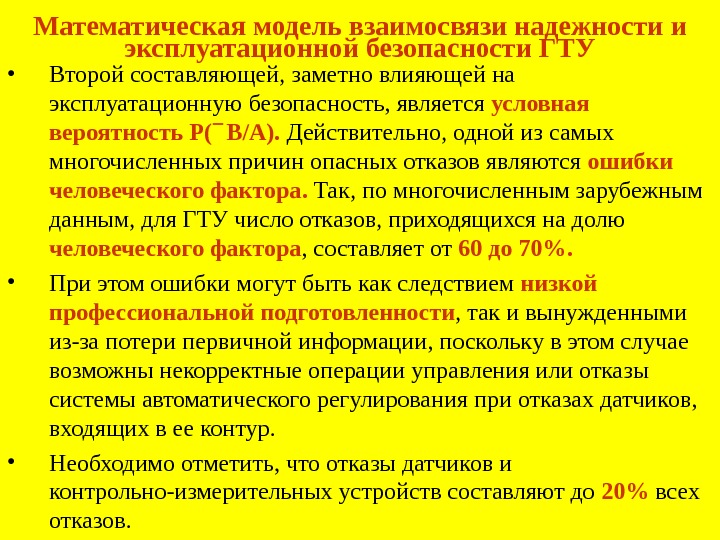 Математическая модель взаимосвязи надежности и эксплуатационной безопасности ГТУ

• Второй составляющей, заметно влияющей на эксплуатационную безопасность, является условная вероятность Р(¯В/А). Действительно, одной из самых многочисленных причин опасных отказов являются ошибки человеческого фактора. Так, по многочисленным зарубежным данным, для ГТУ число отказов, приходящихся на долю человеческого фактора, составляет от 60 до 70%.

• При этом ошибки могут быть как следствием низкой профессиональной подготовленности, так и вынужденными из-за потери первичной информации, поскольку в этом случае возможны некорректные операции управления или отказы системы автоматического регулирования при отказах датчиков, входящих в ее контур.

• Необходимо отметить, что отказы датчиков и контрольно-измерительных устройств составляют до 20% всех отказов.